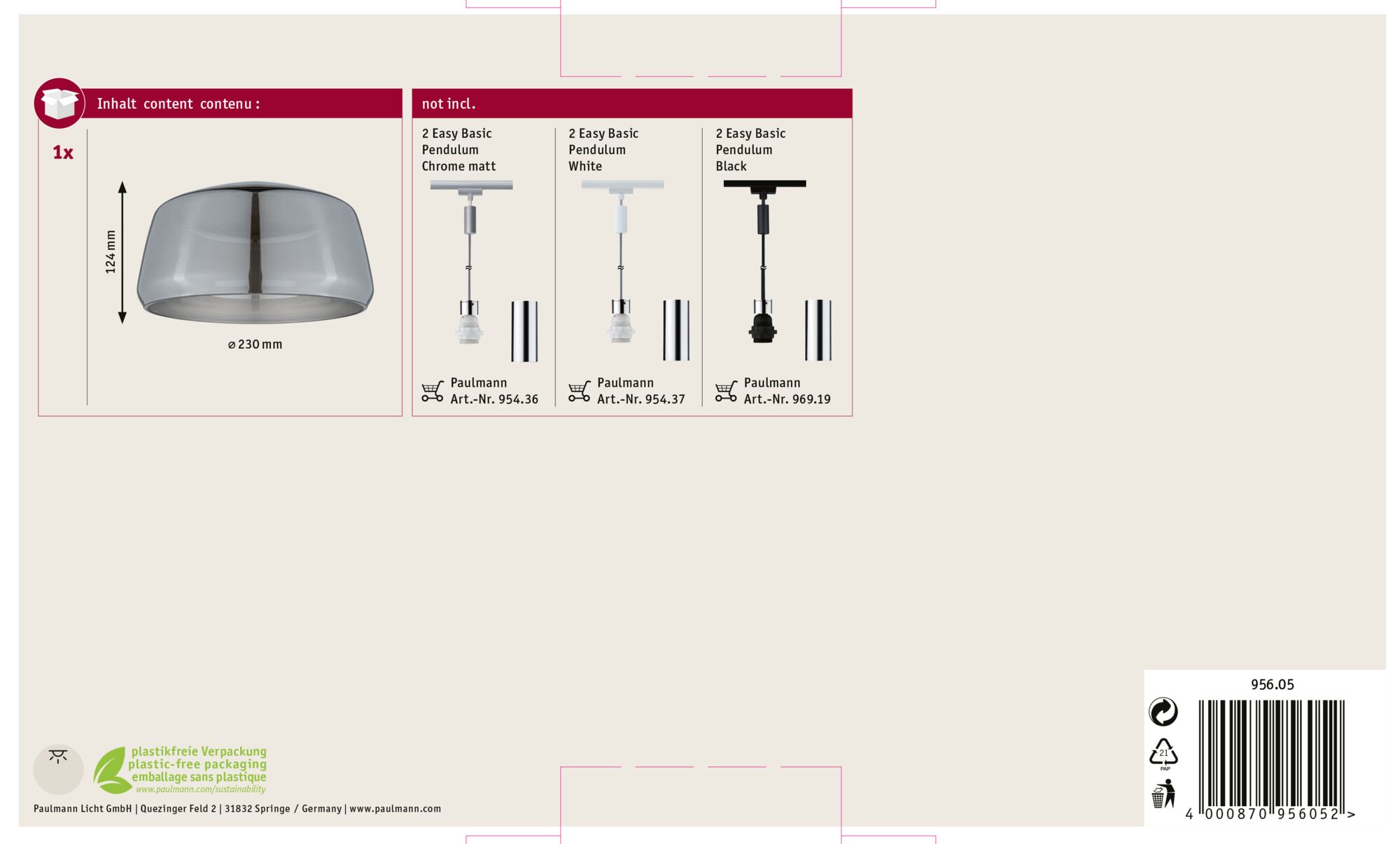 Inhalt content contenu :

1x

124 mm

⌀ 230 mm

not incl.

2 Easy Basic Pendulum Chrome matt

Paulmann Art.-Nr. 954.36

2 Easy Basic Pendulum White

Paulmann Art.-Nr. 954.37

2 Easy Basic Pendulum Black

Paulmann Art.-Nr. 969.19

plastikfreie Verpackung
plastic-free packaging
emballage sans plastique
www.paulmann.com/sustainability

Paulmann Licht GmbH | Quezinger Feld 2 | 31832 Springe / Germany | www.paulmann.com

956.05

21
PAP

4 000870 956052 >